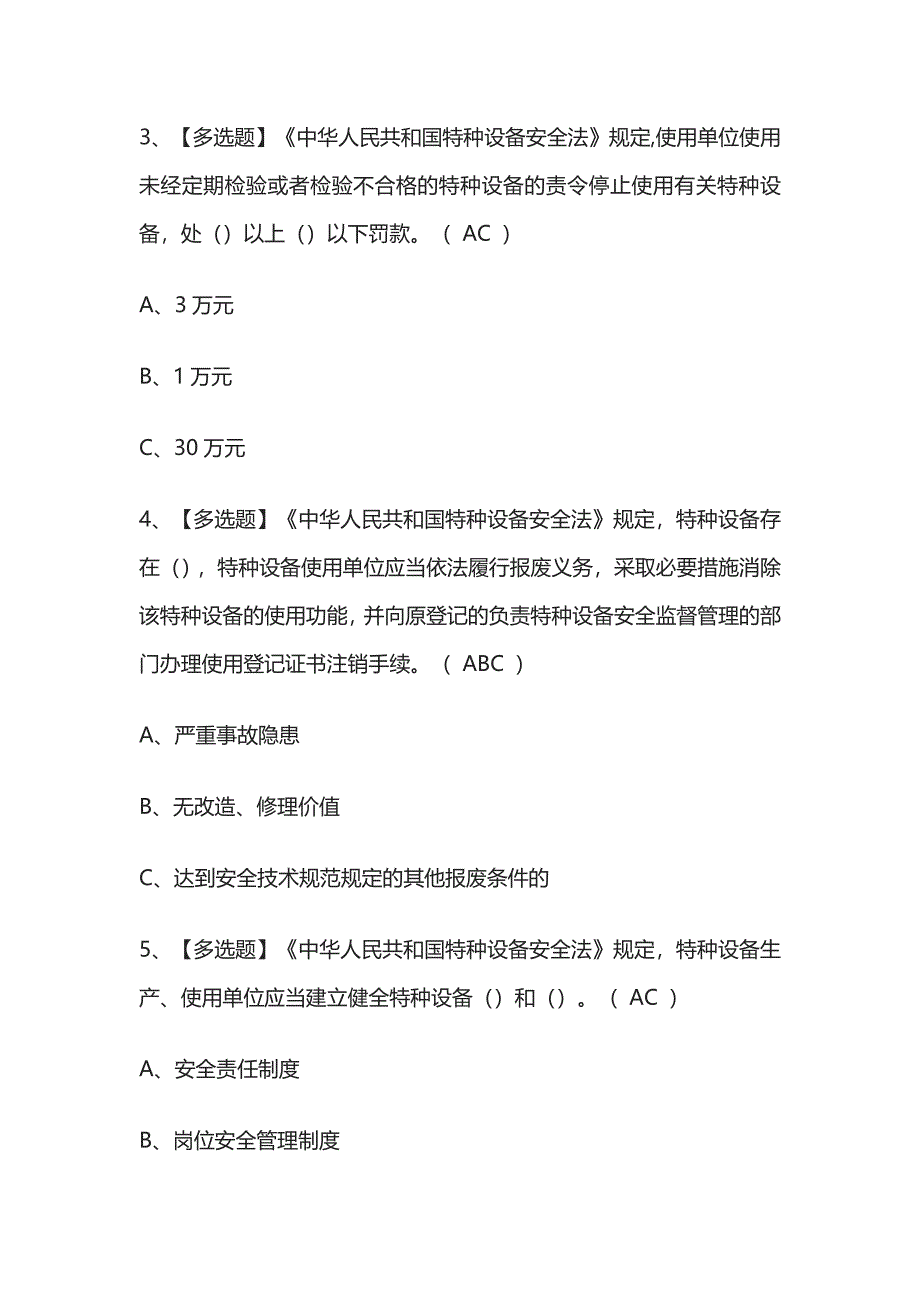 3、【多选题】《中华人民共和国特种设备安全法》规定,使用单位使用未经定期检验或者检验不合格的特种设备的责令停止使用有关特种设备，处（）以上（）以下罚款。（ AC ）

A、3 万元

B、1 万元

C、30 万元

4、【多选题】《中华人民共和国特种设备安全法》规定，特种设备存在（），特种设备使用单位应当依法履行报废义务，采取必要措施消除该特种设备的使用功能，并向原登记的负责特种设备安全监督管理的部门办理使用登记证书注销手续。（ ABC ）

A、严重事故隐患

B、无改造、修理价值

C、达到安全技术规范规定的其他报废条件的

5、【多选题】《中华人民共和国特种设备安全法》规定，特种设备生产、使用单位应当建立健全特种设备（）和（）。（ AC ）

A、安全责任制度

B、岗位安全管理制度